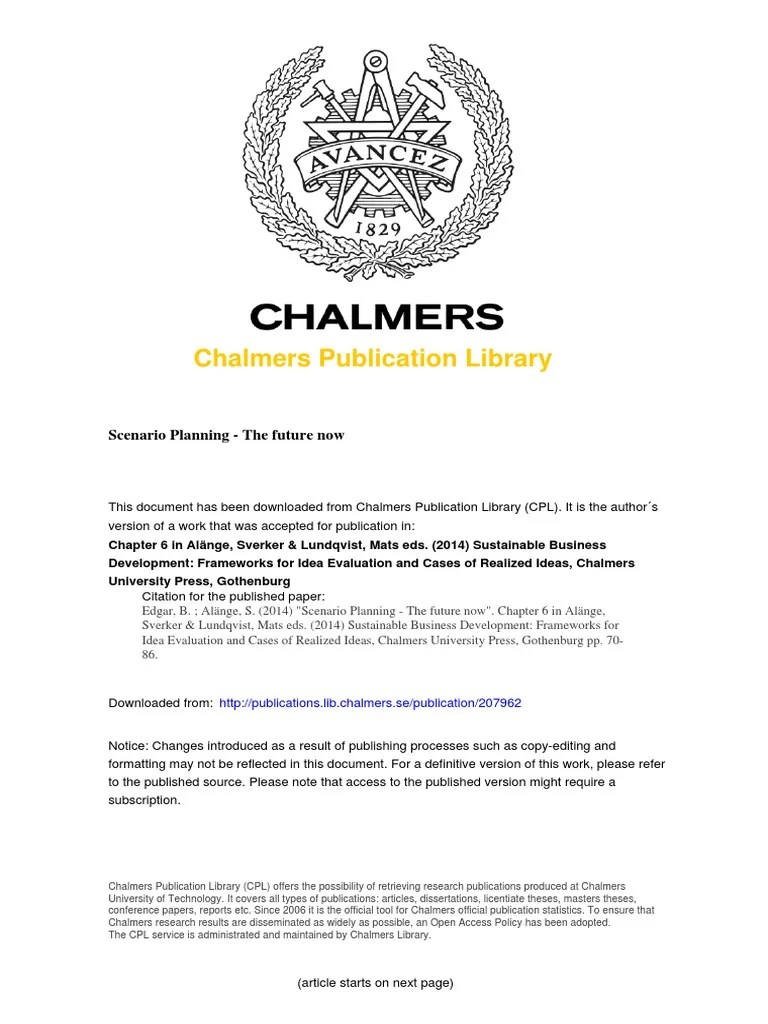 AVANCEZ
1829

CHALMERS
Chalmers Publication Library

Scenario Planning - The future now

This document has been downloaded from Chalmers Publication Library (CPL). It is the author´s version of a work that was accepted for publication in:
Chapter 6 in Alänge, Sverker & Lundqvist, Mats eds. (2014) Sustainable Business Development: Frameworks for Idea Evaluation and Cases of Realized Ideas, Chalmers University Press, Gothenburg
Citation for the published paper:
Edgar, B. ; Alänge, S. (2014) "Scenario Planning - The future now". Chapter 6 in Alänge, Sverker & Lundqvist, Mats eds. (2014) Sustainable Business Development: Frameworks for Idea Evaluation and Cases of Realized Ideas, Chalmers University Press, Gothenburg pp. 70-86.

Downloaded from: http://publications.lib.chalmers.se/publication/207962

Notice: Changes introduced as a result of publishing processes such as copy-editing and formatting may not be reflected in this document. For a definitive version of this work, please refer to the published source. Please note that access to the published version might require a subscription.

Chalmers Publication Library (CPL) offers the possibility of retrieving research publications produced at Chalmers University of Technology. It covers all types of publications: articles, dissertations, licentiate theses, masters theses, conference papers, reports etc. Since 2006 it is the official tool for Chalmers official publication statistics. To ensure that Chalmers research results are disseminated as widely as possible, an Open Access Policy has been adopted.
The CPL service is administrated and maintained by Chalmers Library.

(article starts on next page)